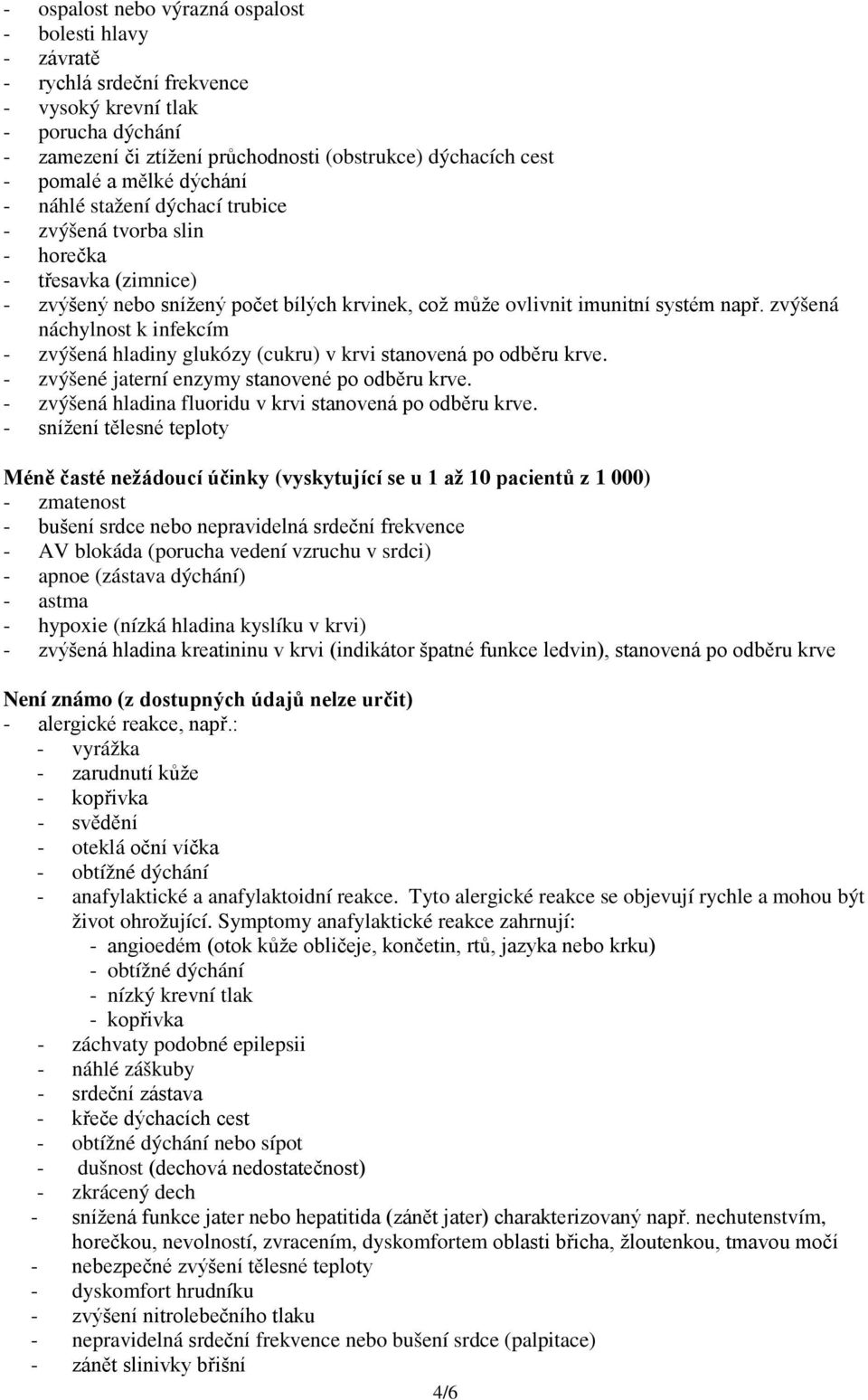 - ospalost nebo výrazná ospalost
- bolesti hlavy
- závratě
- rychlá srdeční frekvence
- vysoký krevní tlak
- porucha dýchání
- zamezení či ztížení průchodnosti (obstrukce) dýchacích cest
- pomalé a mělké dýchání
- náhlé stažení dýchací trubice
- zvýšená tvorba slin
- horečka
- třesavka (zimnice)
- zvýšený nebo snížený počet bílých krvinek, což může ovlivnit imunitní systém např. zvýšená náchylnost k infekcím
- zvýšená hladiny glukózy (cukru) v krvi stanovená po odběru krve.
- zvýšené jaterní enzymy stanovené po odběru krve.
- zvýšená hladina fluoridu v krvi stanovená po odběru krve.
- snížení tělesné teploty

Méně časté nežádoucí účinky (vyskytující se u 1 až 10 pacientů z 1 000)
- zmatenost
- bušení srdce nebo nepravidelná srdeční frekvence
- AV blokáda (porucha vedení vzruchu v srdci)
- apnoe (zástava dýchání)
- astma
- hypoxie (nízká hladina kyslíku v krvi)
- zvýšená hladina kreatininu v krvi (indikátor špatné funkce ledvin), stanovená po odběru krve

Není známo (z dostupných údajů nelze určit)
- alergické reakce, např.:
- vyrážka
- zarudnutí kůže
- kopřivka
- svědění
- oteklá oční víčka
- obtížné dýchání
- anafylaktické a anafylaktoidní reakce. Tyto alergické reakce se objevují rychle a mohou být život ohrožující. Symptomy anafylaktické reakce zahrnují:
- angioedém (otok kůže obličeje, končetin, rtů, jazyka nebo krku)
- obtížné dýchání
- nízký krevní tlak
- kopřivka
- záchvaty podobné epilepsii
- náhlé záškuby
- srdeční zástava
- křeče dýchacích cest
- obtížné dýchání nebo sípot
- dušnost (dechová nedostatečnost)
- zkrácený dech
- snížená funkce jater nebo hepatitida (zánět jater) charakterizovaný např. nechutenstvím, horečkou, nevolností, zvracením, dyskomfortem oblasti břicha, žloutenkou, tmavou močí
- nebezpečné zvýšení tělesné teploty
- dyskomfort hrudníku
- zvýšení nitrolebečního tlaku
- nepravidelná srdeční frekvence nebo bušení srdce (palpitace)
- zánět slinivky břišní

4/6